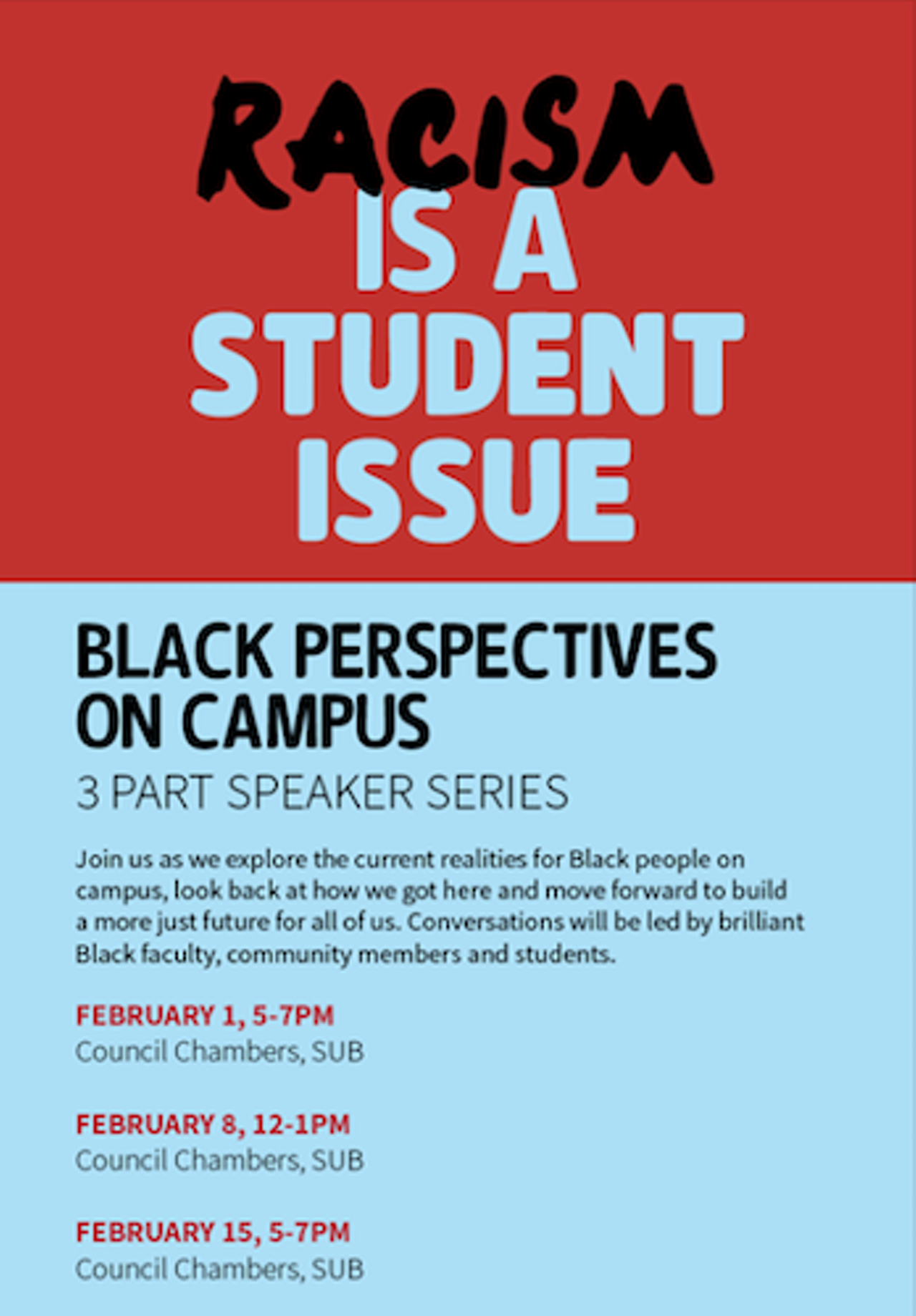 RACISM
IS A
STUDENT
ISSUE

BLACK PERSPECTIVES
ON CAMPUS
3 PART SPEAKER SERIES

Join us as we explore the current realities for Black people on campus, look back at how we got here and move forward to build a more just future for all of us. Conversations will be led by brilliant Black faculty, community members and students.

FEBRUARY 1, 5-7PM
Council Chambers, SUB

FEBRUARY 8, 12-1PM
Council Chambers, SUB

FEBRUARY 15, 5-7PM
Council Chambers, SUB